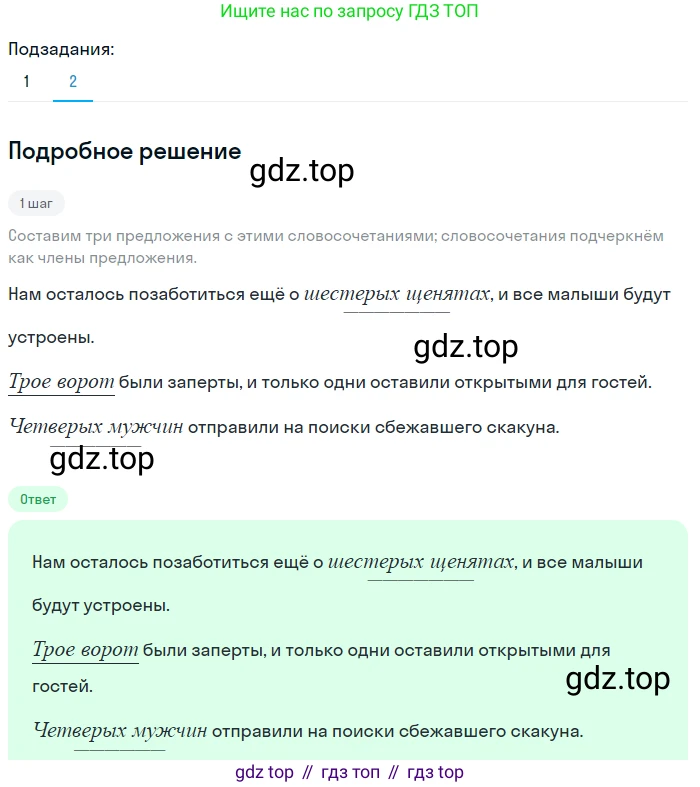 Ищите нас по запросу ГДЗ ТОП

Подзадания:

1 2

Подробное решение

gdz.top

1 шаг

Составим три предложения с этими словосочетаниями; словосочетания подчеркнём как члены предложения.

Нам осталось позаботиться ещё о шестерых щенятах, и все малыши будут устроены.

gdz.top

Трое ворот были заперты, и только одни оставили открытыми для гостей.

Четверых мужчин отправили на поиски сбежавшего скакуна.

gdz.top

Ответ

Нам осталось позаботиться ещё о шестерых щенятах, и все малыши будут устроены.

Трое ворот были заперты, и только одни оставили открытыми для гостей.

gdz.top

Четверых мужчин отправили на поиски сбежавшего скакуна.

gdz top // гдз топ // гдз top